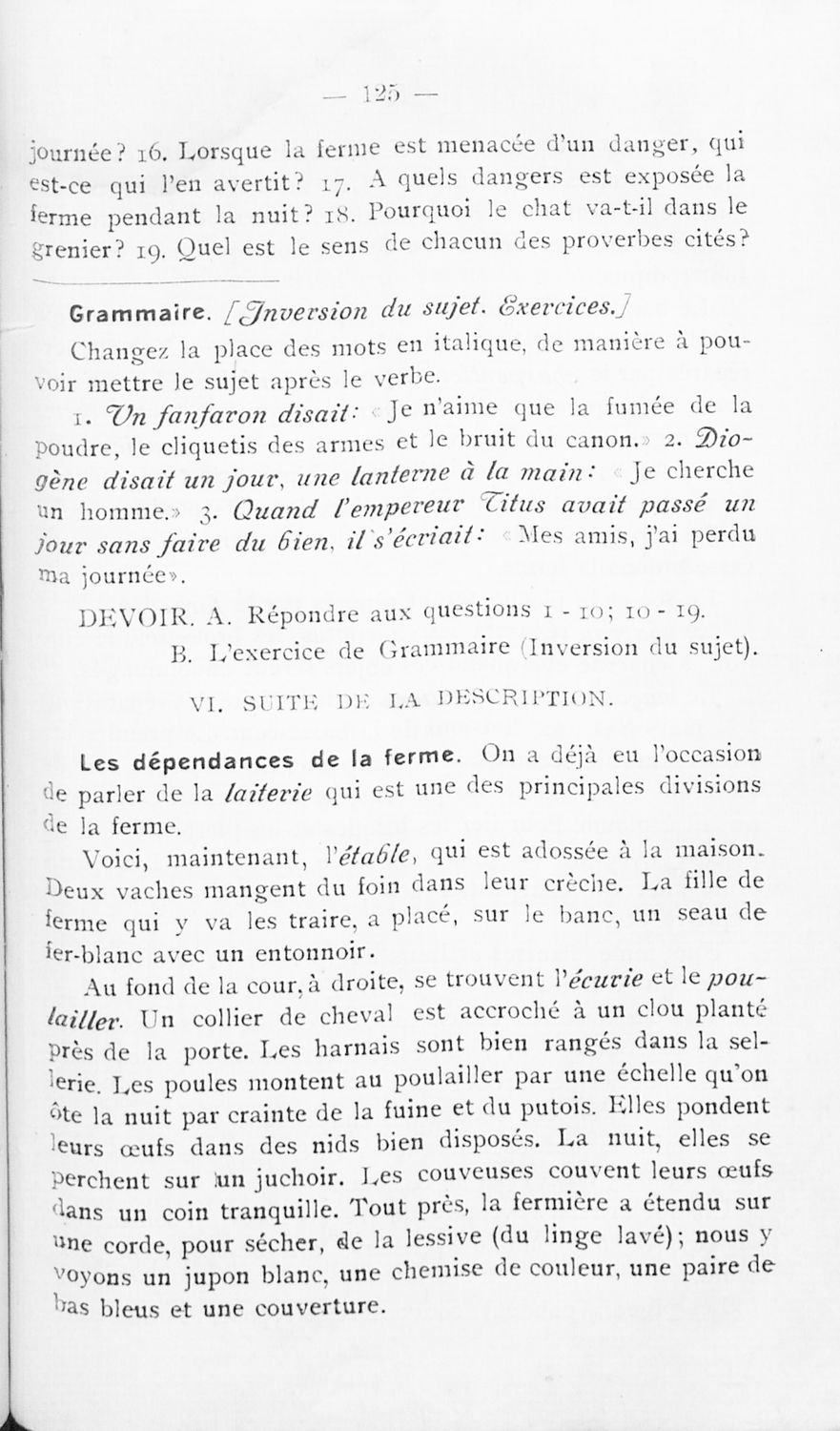 — 125 —

journée? 16. Lorsque la ferme est menacée d'un danger, qui est-ce qui l'en avertit? 17. A quels dangers est exposée la ferme pendant la nuit? 18. Pourquoi le chat va-t-il dans le grenier? 19. Quel est le sens de chacun des proverbes cités?

Grammaire. [Inversion du sujet. Exercices.]

Changez la place des mots en italique, de manière à pouvoir mettre le sujet après le verbe.

1. Un fanfaron disait: «Je n'aime que la fumée de la poudre, le cliquetis des armes et le bruit du canon.» 2. Diogène disait un jour, une lanterne à la main: «Je cherche un homme.» 3. Quand l'empereur Titus avait passé un jour sans faire du bien, il s'écriait: «Mes amis, j'ai perdu ma journée».

DEVOIR. A. Répondre aux questions 1 - 10; 10 - 19.

B. L'exercice de Grammaire (Inversion du sujet).

VI. SUITE DE LA DESCRIPTION.

Les dépendances de la ferme. On a déjà eu l'occasion de parler de la laiterie qui est une des principales divisions de la ferme.

Voici, maintenant, l'étable, qui est adossée à la maison. Deux vaches mangent du foin dans leur crèche. La fille de ferme qui y va les traire, a placé, sur le banc, un seau de fer-blanc avec un entonnoir.

Au fond de la cour, à droite, se trouvent l'écurie et le poulailler. Un collier de cheval est accroché à un clou planté près de la porte. Les harnais sont bien rangés dans la sellerie. Les poules montent au poulailler par une échelle qu'on ôte la nuit par crainte de la fuine et du putois. Elles pondent leurs œufs dans des nids bien disposés. La nuit, elles se perchent sur un juchoir. Les couveuses couvent leurs œufs dans un coin tranquille. Tout près, la fermière a étendu sur une corde, pour sécher, de la lessive (du linge lavé); nous y voyons un jupon blanc, une chemise de couleur, une paire de bas bleus et une couverture.